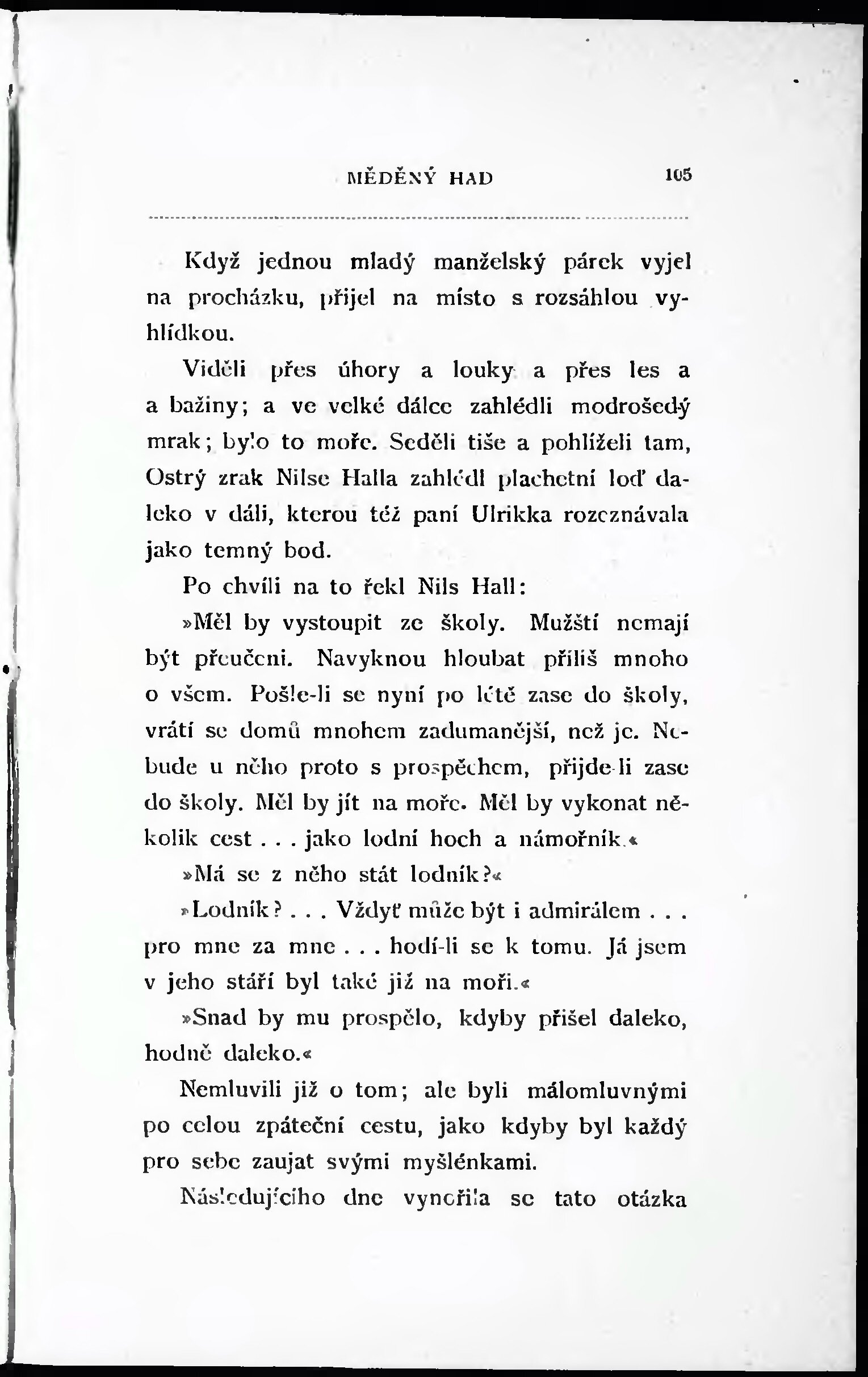 MĚDĚNÝ HAD 105

Když jednou mladý manželský párek vyjel na procházku, přijel na místo s rozsáhlou vyhlídkou.

Viděli přes úhory a louky a přes les a a bažiny; a ve velké dálce zahlédli modrošedý mrak; bylo to moře. Seděli tiše a pohlíželi tam, Ostrý zrak Nilse Halla zahlédl plachetní loď daleko v dáli, kterou též paní Ulrikka rozeznávala jako temný bod.

Po chvíli na to řekl Nils Hall:

»Měl by vystoupit ze školy. Mužští nemají být přeučeni. Navyknou hloubat příliš mnoho o všem. Pošle-li se nyní po létě zase do školy, vrátí se domů mnohem zadumanější, než je. Nebude u něho proto s prospěchem, přijde-li zase do školy. Měl by jít na moře. Měl by vykonat několik cest . . . jako lodní hoch a námořník.«

»Má se z něho stát lodník?«

»Lodník? . . . Vždyť může být i admirálem . . . pro mne za mne . . . hodí-li se k tomu. Já jsem v jeho stáří byl také již na moři.«

»Snad by mu prospělo, kdyby přišel daleko, hodně daleko.«

Nemluvili již o tom; ale byli málomluvnými po celou zpáteční cestu, jako kdyby byl každý pro sebe zaujat svými myšlénkami.

Následujícího dne vynořila se tato otázka